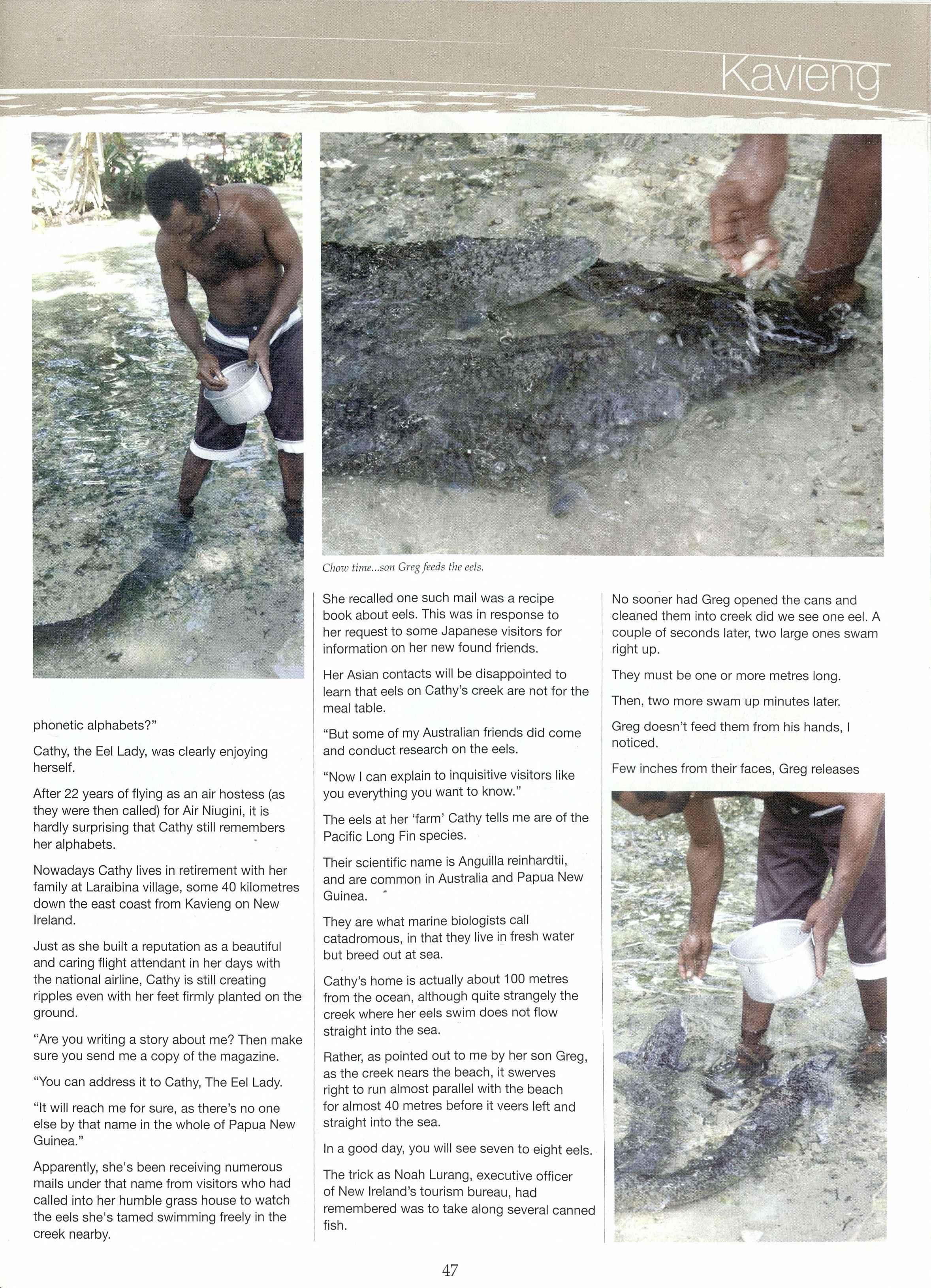 Kavieng

Chow time...son Greg feeds the eels.

phonetic alphabets?"

Cathy, the Eel Lady, was clearly enjoying herself.

After 22 years of flying as an air hostess (as they were then called) for Air Niugini, it is hardly surprising that Cathy still remembers her alphabets.

Nowadays Cathy lives in retirement with her family at Laraibina village, some 40 kilometres down the east coast from Kavieng on New Ireland.

Just as she built a reputation as a beautiful and caring flight attendant in her days with the national airline, Cathy is still creating ripples even with her feet firmly planted on the ground.

"Are you writing a story about me? Then make sure you send me a copy of the magazine.

"You can address it to Cathy, The Eel Lady.

"It will reach me for sure, as there's no one else by that name in the whole of Papua New Guinea."

Apparently, she's been receiving numerous mails under that name from visitors who had called into her humble grass house to watch the eels she's tamed swimming freely in the creek nearby.

She recalled one such mail was a recipe book about eels. This was in response to her request to some Japanese visitors for information on her new found friends.

Her Asian contacts will be disappointed to learn that eels on Cathy's creek are not for the meal table.

"But some of my Australian friends did come and conduct research on the eels.

"Now I can explain to inquisitive visitors like you everything you want to know."

The eels at her 'farm' Cathy tells me are of the Pacific Long Fin species.

Their scientific name is Anguilla reinhardtii, and are common in Australia and Papua New Guinea.

They are what marine biologists call catadromous, in that they live in fresh water but breed out at sea.

Cathy's home is actually about 100 metres from the ocean, although quite strangely the creek where her eels swim does not flow straight into the sea.

Rather, as pointed out to me by her son Greg, as the creek nears the beach, it swerves right to run almost parallel with the beach for almost 40 metres before it veers left and straight into the sea.

In a good day, you will see seven to eight eels.

The trick as Noah Lurang, executive officer of New Ireland's tourism bureau, had remembered was to take along several canned fish.

No sooner had Greg opened the cans and cleaned them into creek did we see one eel. A couple of seconds later, two large ones swam right up.

They must be one or more metres long.

Then, two more swam up minutes later.

Greg doesn't feed them from his hands, I noticed.

Few inches from their faces, Greg releases

47